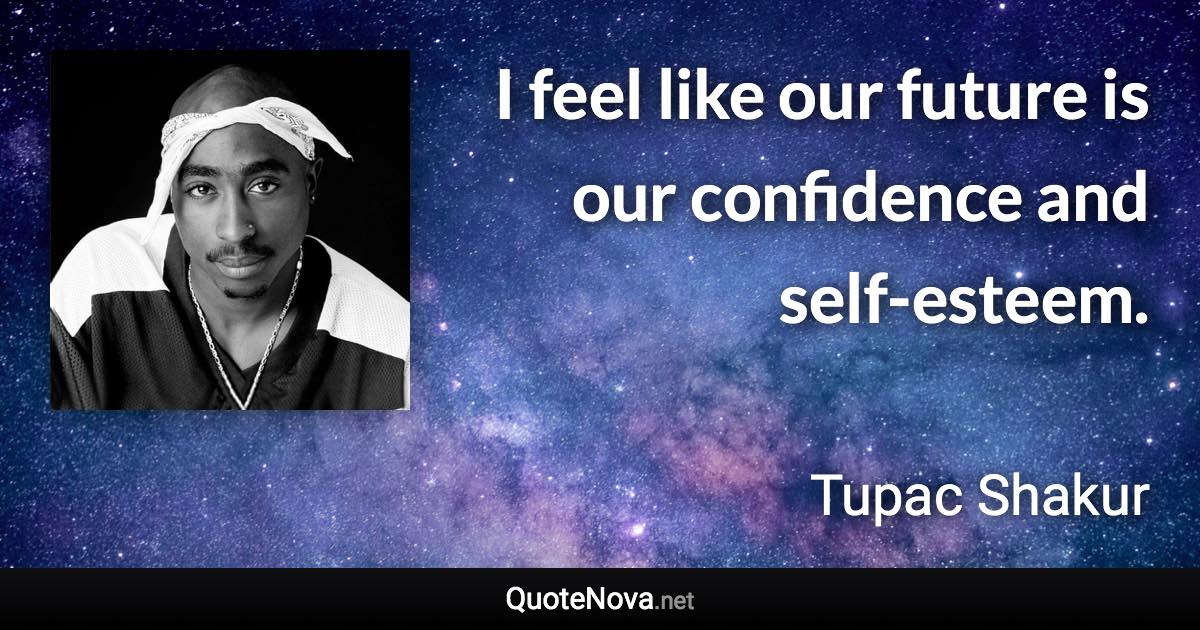 I feel like our future is our confidence and self-esteem.

Tupac Shakur

QuoteNova.net